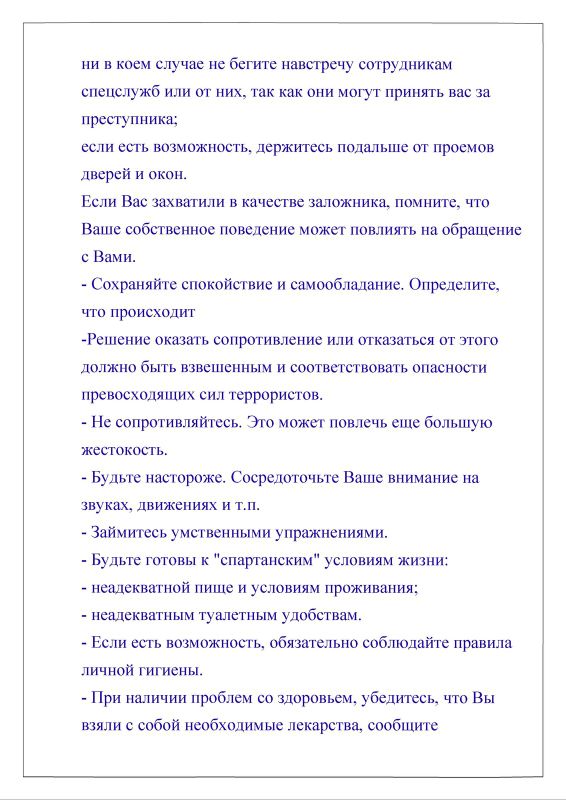 ни в коем случае не бегите навстречу сотрудникам спецслужб или от них, так как они могут принять вас за преступника;
если есть возможность, держитесь подальше от проемов дверей и окон.
Если Вас захватили в качестве заложника, помните, что Ваше собственное поведение может повлиять на обращение с Вами.
- Сохраняйте спокойствие и самообладание. Определите, что происходит
-Решение оказать сопротивление или отказаться от этого должно быть взвешенным и соответствовать опасности превосходящих сил террористов.
- Не сопротивляйтесь. Это может повлечь еще большую жестокость.
- Будьте настороже. Сосредоточьте Ваше внимание на звуках, движениях и т.п.
- Займитесь умственными упражнениями.
- Будьте готовы к "спартанским" условиям жизни:
- неадекватной пище и условиям проживания;
- неадекватным туалетным удобствам.
- Если есть возможность, обязательно соблюдайте правила личной гигиены.
- При наличии проблем со здоровьем, убедитесь, что Вы взяли с собой необходимые лекарства, сообщите